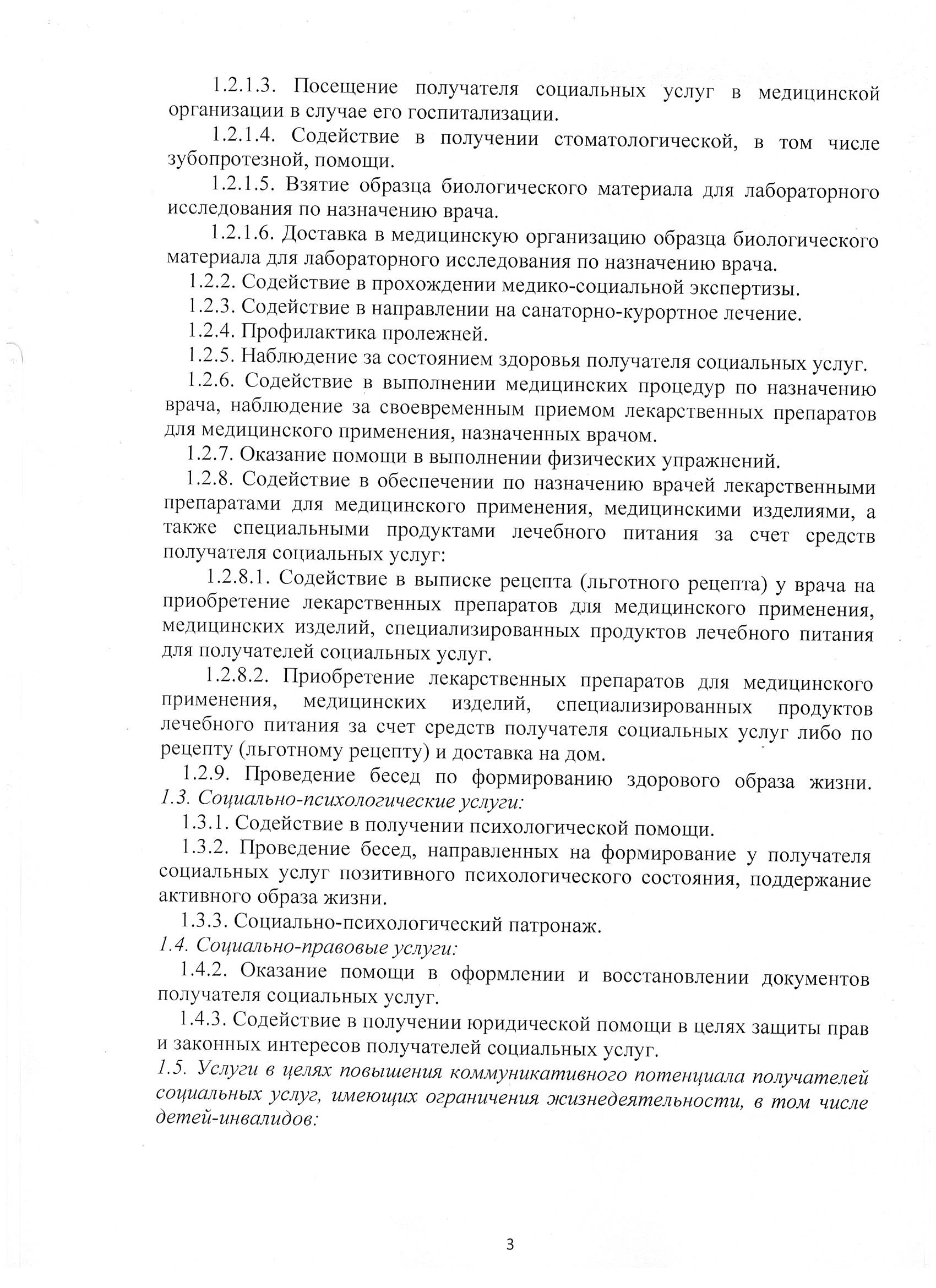 1.2.1.3. Посещение получателя социальных услуг в медицинской организации в случае его госпитализации.

1.2.1.4. Содействие в получении стоматологической, в том числе зубопротезной, помощи.

1.2.1.5. Взятие образца биологического материала для лабораторного исследования по назначению врача.

1.2.1.6. Доставка в медицинскую организацию образца биологического материала для лабораторного исследования по назначению врача.

1.2.2. Содействие в прохождении медико-социальной экспертизы.

1.2.3. Содействие в направлении на санаторно-курортное лечение.

1.2.4. Профилактика пролежней.

1.2.5. Наблюдение за состоянием здоровья получателя социальных услуг.

1.2.6. Содействие в выполнении медицинских процедур по назначению врача, наблюдение за своевременным приемом лекарственных препаратов для медицинского применения, назначенных врачом.

1.2.7. Оказание помощи в выполнении физических упражнений.

1.2.8. Содействие в обеспечении по назначению врачей лекарственными препаратами для медицинского применения, медицинскими изделиями, а также специальными продуктами лечебного питания за счет средств получателя социальных услуг:

1.2.8.1. Содействие в выписке рецепта (льготного рецепта) у врача на приобретение лекарственных препаратов для медицинского применения, медицинских изделий, специализированных продуктов лечебного питания для получателей социальных услуг.

1.2.8.2. Приобретение лекарственных препаратов для медицинского применения, медицинских изделий, специализированных продуктов лечебного питания за счет средств получателя социальных услуг либо по рецепту (льготному рецепту) и доставка на дом.

1.2.9. Проведение бесед по формированию здорового образа жизни.

1.3. Социально-психологические услуги:

1.3.1. Содействие в получении психологической помощи.

1.3.2. Проведение бесед, направленных на формирование у получателя социальных услуг позитивного психологического состояния, поддержание активного образа жизни.

1.3.3. Социально-психологический патронаж.

1.4. Социально-правовые услуги:

1.4.2. Оказание помощи в оформлении и восстановлении документов получателя социальных услуг.

1.4.3. Содействие в получении юридической помощи в целях защиты прав и законных интересов получателей социальных услуг.

1.5. Услуги в целях повышения коммуникативного потенциала получателей социальных услуг, имеющих ограничения жизнедеятельности, в том числе детей-инвалидов:

3